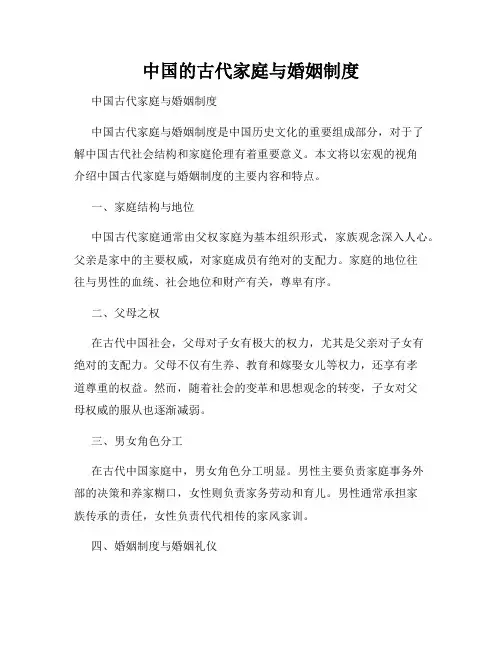 中国的古代家庭与婚姻制度

中国古代家庭与婚姻制度

中国古代家庭与婚姻制度是中国历史文化的重要组成部分，对于了解中国古代社会结构和家庭伦理有着重要意义。本文将以宏观的视角介绍中国古代家庭与婚姻制度的主要内容和特点。

一、家庭结构与地位

中国古代家庭通常由父权家庭为基本组织形式，家族观念深入人心。父亲是家中的主要权威，对家庭成员有绝对的支配力。家庭的地位往往与男性的血统、社会地位和财产有关，尊卑有序。

二、父母之权

在古代中国社会，父母对子女有极大的权力，尤其是父亲对子女有绝对的支配力。父母不仅有生养、教育和嫁娶女儿等权力，还享有孝道尊重的权益。然而，随着社会的变革和思想观念的转变，子女对父母权威的服从也逐渐减弱。

三、男女角色分工

在古代中国家庭中，男女角色分工明显。男性主要负责家庭事务外部的决策和养家糊口，女性则负责家务劳动和育儿。男性通常承担家族传承的责任，女性负责代代相传的家风家训。

四、婚姻制度与婚姻礼仪